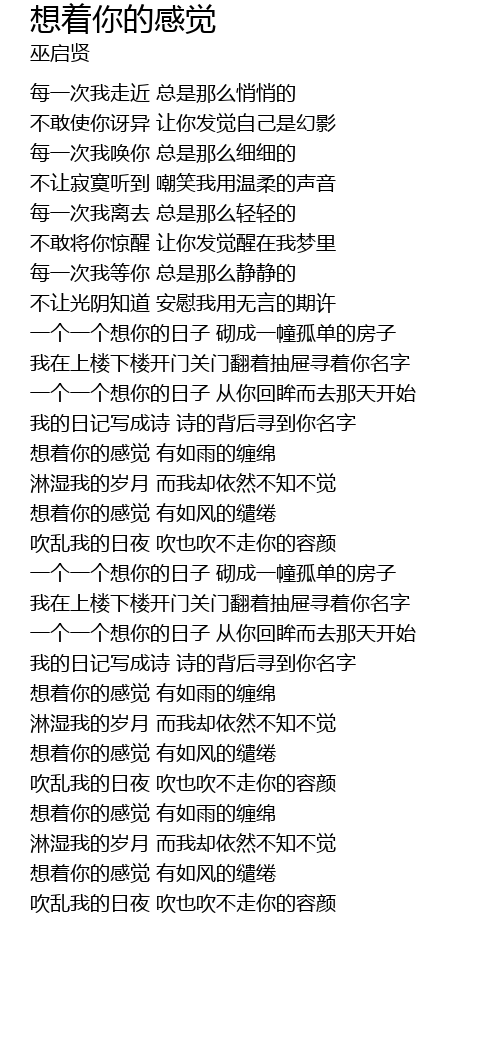 想着你的感觉
巫启贤

每一次我走近 总是那么悄悄的
不敢使你讶异 让你发觉自己是幻影
每一次我唤你 总是那么细细的
不让寂寞听到 嘲笑我用温柔的声音
每一次我离去 总是那么轻轻的
不敢将你惊醒 让你发觉醒在我梦里
每一次我等你 总是那么静静的
不让光阴知道 安慰我用无言的期许
一个一个想你的日子 砌成一幢孤单的房子
我在上楼下楼开门关门翻着抽屉寻着你名字
一个一个想你的日子 从你回眸而去那天开始
我的日记写成诗 诗的背后寻到你名字
想着你的感觉 有如雨的缠绵
淋湿我的岁月 而我却依然不知不觉
想着你的感觉 有如风的缱绻
吹乱我的日夜 吹也吹不走你的容颜
一个一个想你的日子 砌成一幢孤单的房子
我在上楼下楼开门关门翻着抽屉寻着你名字
一个一个想你的日子 从你回眸而去那天开始
我的日记写成诗 诗的背后寻到你名字
想着你的感觉 有如雨的缠绵
淋湿我的岁月 而我却依然不知不觉
想着你的感觉 有如风的缱绻
吹乱我的日夜 吹也吹不走你的容颜
想着你的感觉 有如雨的缠绵
淋湿我的岁月 而我却依然不知不觉
想着你的感觉 有如风的缱绻
吹乱我的日夜 吹也吹不走你的容颜